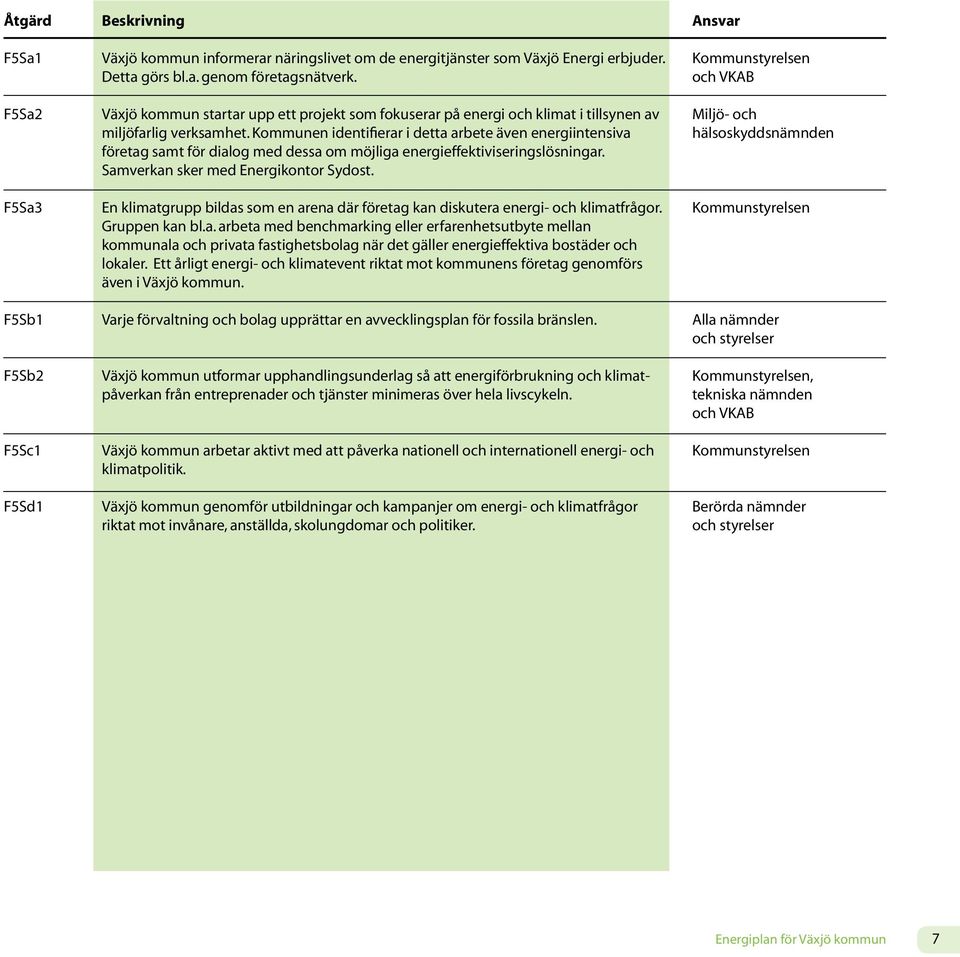 | Åtgärd | Beskrivning | Ansvar |
|---|---|---|
| F5Sa1 | Växjö kommun informerar näringslivet om de energitjänster som Växjö Energi erbjuder. Detta görs bl.a. genom företagsnätverk. | Kommunstyrelsen och VKAB |
| F5Sa2 | Växjö kommun startar upp ett projekt som fokuserar på energi och klimat i tillsynen av miljöfarlig verksamhet. Kommunen identifierar i detta arbete även energiintensiva företag samt för dialog med dessa om möjliga energieffektiviseringslösningar. Samverkan sker med Energikontor Sydost. | Miljö- och hälsoskyddsnämnden |
| F5Sa3 | En klimatgrupp bildas som en arena där företag kan diskutera energi- och klimatfrågor. Gruppen kan bl.a. arbeta med benchmarking eller erfarenhetsutbyte mellan kommunala och privata fastighetsbolag när det gäller energieffektiva bostäder och lokaler. Ett årligt energi- och klimatevent riktat mot kommunens företag genomförs även i Växjö kommun. | Kommunstyrelsen |
| F5Sb1 | Varje förvaltning och bolag upprättar en avvecklingsplan för fossila bränslen. | Alla nämnder och styrelser |
| F5Sb2 | Växjö kommun utformar upphandlingsunderlag så att energiförbrukning och klimatpåverkan från entreprenader och tjänster minimeras över hela livscykeln. | Kommunstyrelsen, tekniska nämnden och VKAB |
| F5Sc1 | Växjö kommun arbetar aktivt med att påverka nationell och internationell energi- och klimatpolitik. | Kommunstyrelsen |
| F5Sd1 | Växjö kommun genomför utbildningar och kampanjer om energi- och klimatfrågor riktat mot invånare, anställda, skolungdomar och politiker. | Berörda nämnder och styrelser |

Energiplan för Växjö kommun 7